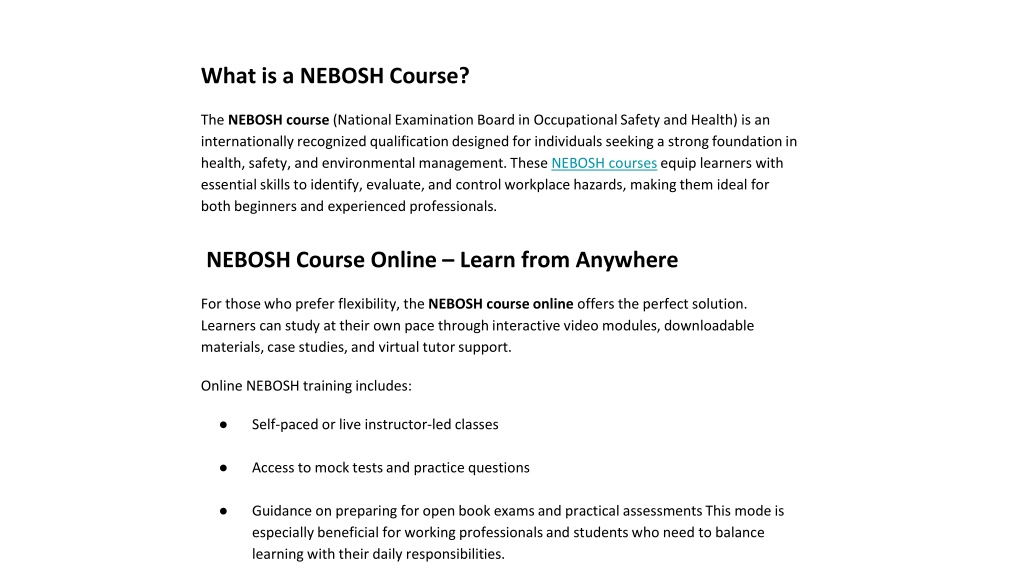 What is a NEBOSH Course?

The NEBOSH course (National Examination Board in Occupational Safety and Health) is an internationally recognized qualification designed for individuals seeking a strong foundation in health, safety, and environmental management. These NEBOSH courses equip learners with essential skills to identify, evaluate, and control workplace hazards, making them ideal for both beginners and experienced professionals.

NEBOSH Course Online – Learn from Anywhere

For those who prefer flexibility, the NEBOSH course online offers the perfect solution. Learners can study at their own pace through interactive video modules, downloadable materials, case studies, and virtual tutor support.

Online NEBOSH training includes:

● Self-paced or live instructor-led classes

● Access to mock tests and practice questions

● Guidance on preparing for open book exams and practical assessments This mode is especially beneficial for working professionals and students who need to balance learning with their daily responsibilities.